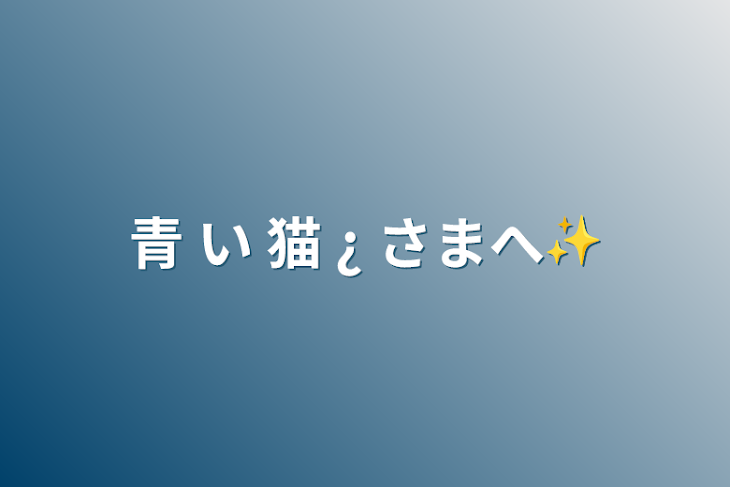 青 い 猫 ¿ さまへ✨